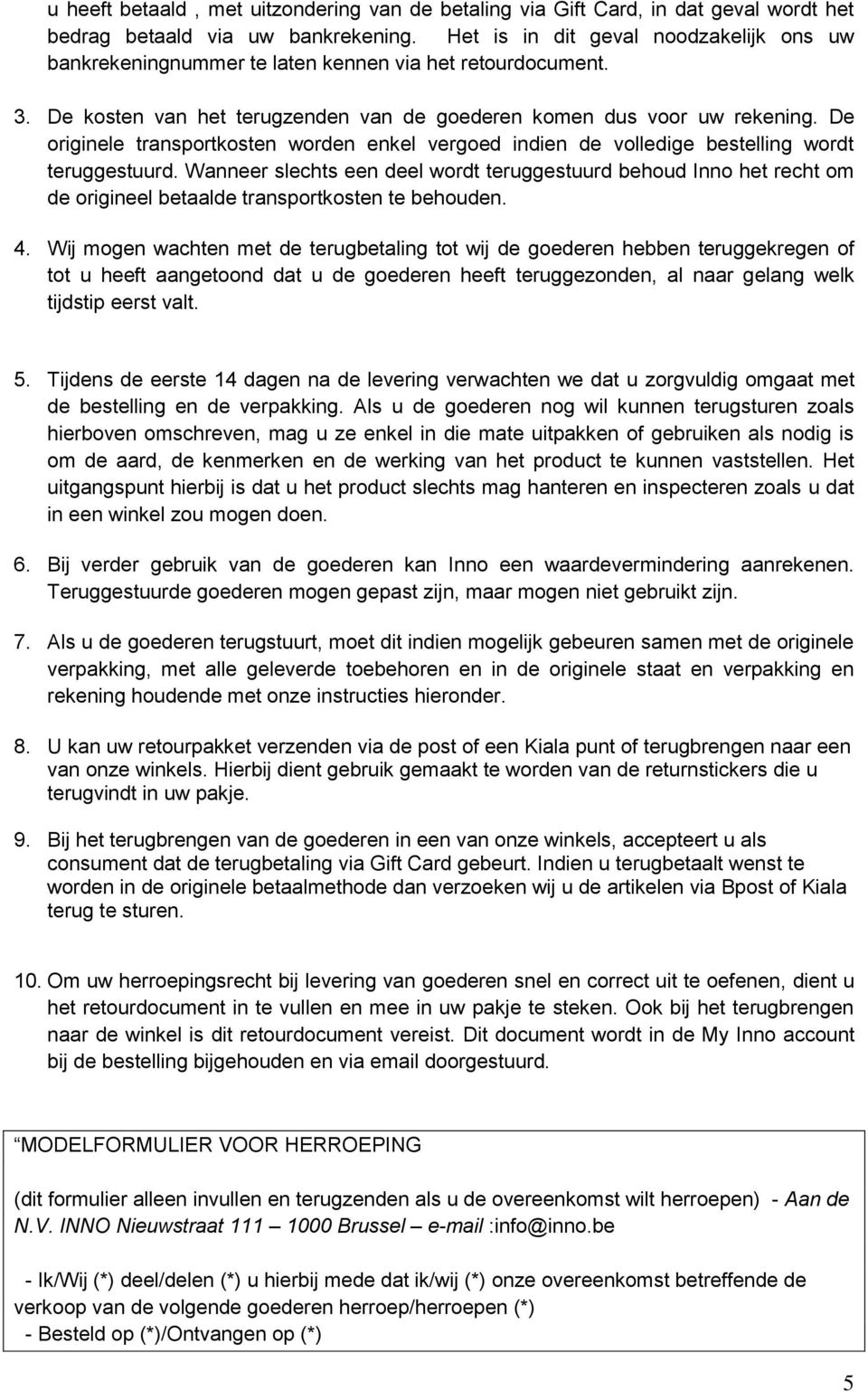 u heeft betaald , met uitzondering van de betaling via Gift Card, in dat geval wordt het bedrag betaald via uw bankrekening. Het is in dit geval noodzakelijk ons uw bankrekeningnummer te laten kennen via het retourdocument.

3. De kosten van het terugzenden van de goederen komen dus voor uw rekening. De originele transportkosten worden enkel vergoed indien de volledige bestelling wordt teruggestuurd. Wanneer slechts een deel wordt teruggestuurd behoud Inno het recht om de origineel betaalde transportkosten te behouden.

4. Wij mogen wachten met de terugbetaling tot wij de goederen hebben teruggekregen of tot u heeft aangetoond dat u de goederen heeft teruggezonden, al naar gelang welk tijdstip eerst valt.

5. Tijdens de eerste 14 dagen na de levering verwachten we dat u zorgvuldig omgaat met de bestelling en de verpakking. Als u de goederen nog wil kunnen terugsturen zoals hierboven omschreven, mag u ze enkel in die mate uitpakken of gebruiken als nodig is om de aard, de kenmerken en de werking van het product te kunnen vaststellen. Het uitgangspunt hierbij is dat u het product slechts mag hanteren en inspecteren zoals u dat in een winkel zou mogen doen.

6. Bij verder gebruik van de goederen kan Inno een waardevermindering aanrekenen. Teruggestuurde goederen mogen gepast zijn, maar mogen niet gebruikt zijn.

7. Als u de goederen terugstuurt, moet dit indien mogelijk gebeuren samen met de originele verpakking, met alle geleverde toebehoren en in de originele staat en verpakking en rekening houdende met onze instructies hieronder.

8. U kan uw retourpakket verzenden via de post of een Kiala punt of terugbrengen naar een van onze winkels. Hierbij dient gebruik gemaakt te worden van de returnstickers die u terugvindt in uw pakje.

9. Bij het terugbrengen van de goederen in een van onze winkels, accepteert u als consument dat de terugbetaling via Gift Card gebeurt. Indien u terugbetaalt wenst te worden in de originele betaalmethode dan verzoeken wij u de artikelen via Bpost of Kiala terug te sturen.

10. Om uw herroepingsrecht bij levering van goederen snel en correct uit te oefenen, dient u het retourdocument in te vullen en mee in uw pakje te steken. Ook bij het terugbrengen naar de winkel is dit retourdocument vereist. Dit document wordt in de My Inno account bij de bestelling bijgehouden en via email doorgestuurd.

“MODELFORMULIER VOOR HERROEPING

(dit formulier alleen invullen en terugzenden als u de overeenkomst wilt herroepen) - Aan de N.V. INNO Nieuwstraat 111 – 1000 Brussel – e-mail :info@inno.be

- Ik/Wij (*) deel/delen (*) u hierbij mede dat ik/wij (*) onze overeenkomst betreffende de verkoop van de volgende goederen herroep/herroepen (*)
- Besteld op (*)/Ontvangen op (*)

5